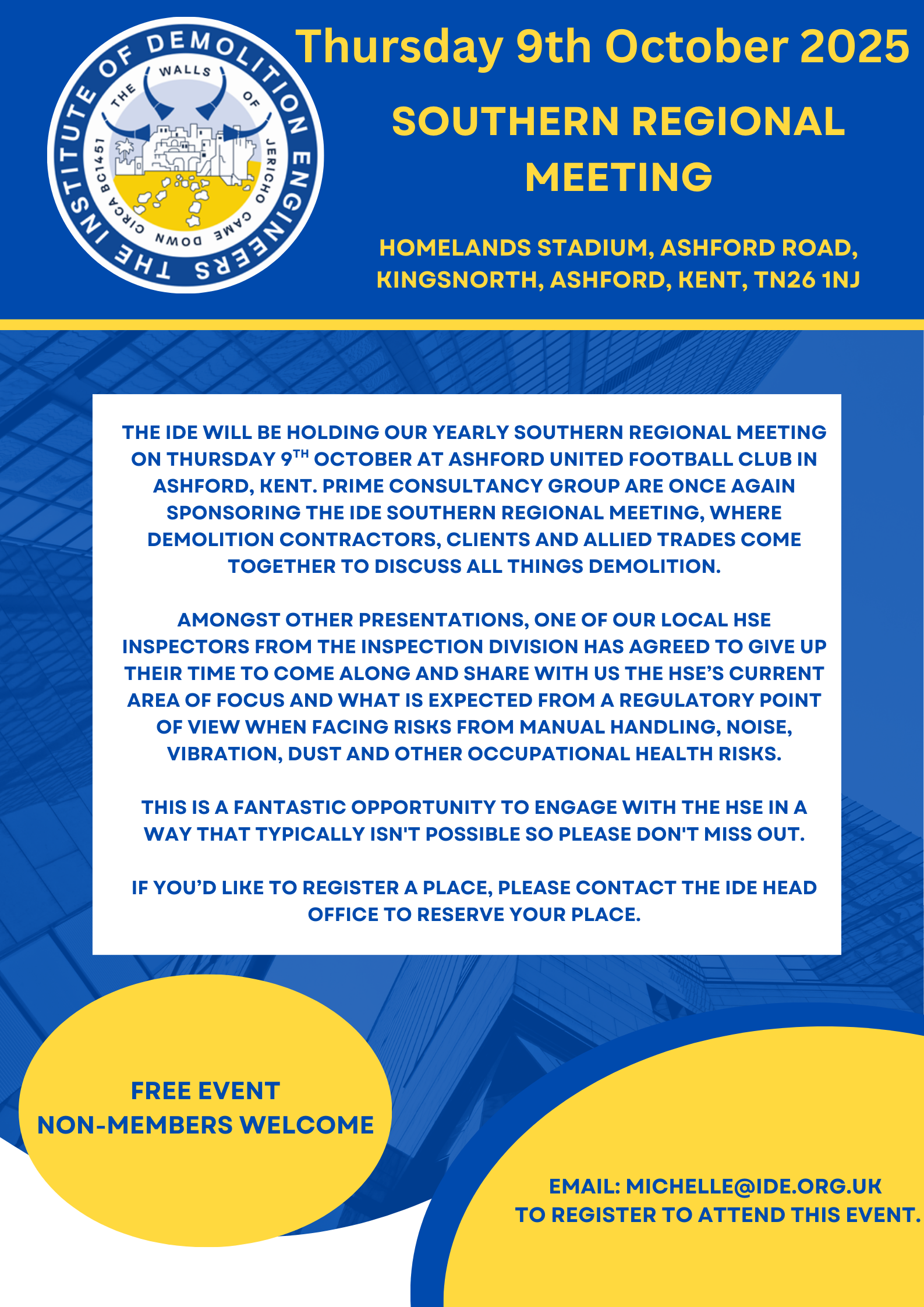 THE INSTITUTE OF DEMOLITION ENGINEERS

THE WALLS OF JERICHO CAME DOWN CIRCA BC1451

Thursday 9th October 2025

SOUTHERN REGIONAL MEETING

HOMELANDS STADIUM, ASHFORD ROAD, KINGSNORTH, ASHFORD, KENT, TN26 1NJ

THE IDE WILL BE HOLDING OUR YEARLY SOUTHERN REGIONAL MEETING ON THURSDAY 9$^{TH}$ OCTOBER AT ASHFORD UNITED FOOTBALL CLUB IN ASHFORD, KENT. PRIME CONSULTANCY GROUP ARE ONCE AGAIN SPONSORING THE IDE SOUTHERN REGIONAL MEETING, WHERE DEMOLITION CONTRACTORS, CLIENTS AND ALLIED TRADES COME TOGETHER TO DISCUSS ALL THINGS DEMOLITION.

AMONGST OTHER PRESENTATIONS, ONE OF OUR LOCAL HSE INSPECTORS FROM THE INSPECTION DIVISION HAS AGREED TO GIVE UP THEIR TIME TO COME ALONG AND SHARE WITH US THE HSE'S CURRENT AREA OF FOCUS AND WHAT IS EXPECTED FROM A REGULATORY POINT OF VIEW WHEN FACING RISKS FROM MANUAL HANDLING, NOISE, VIBRATION, DUST AND OTHER OCCUPATIONAL HEALTH RISKS.

THIS IS A FANTASTIC OPPORTUNITY TO ENGAGE WITH THE HSE IN A WAY THAT TYPICALLY ISN'T POSSIBLE SO PLEASE DON'T MISS OUT.

IF YOU'D LIKE TO REGISTER A PLACE, PLEASE CONTACT THE IDE HEAD OFFICE TO RESERVE YOUR PLACE.

FREE EVENT
NON-MEMBERS WELCOME

EMAIL: MICHELLE@IDE.ORG.UK
TO REGISTER TO ATTEND THIS EVENT.